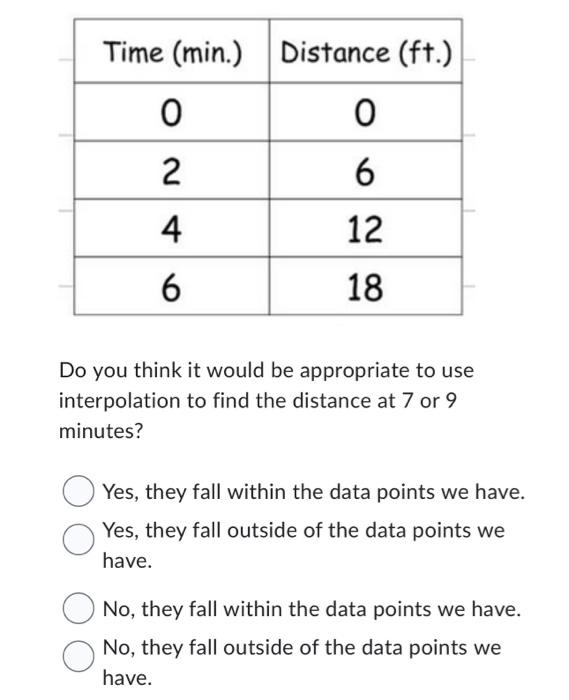 | Time (min.) | Distance (ft.) |
|---|---|
| 0 | 0 |
| 2 | 6 |
| 4 | 12 |
| 6 | 18 |

Do you think it would be appropriate to use interpolation to find the distance at 7 or 9 minutes?

Yes, they fall within the data points we have.

Yes, they fall outside of the data points we have.

No, they fall within the data points we have.

No, they fall outside of the data points we have.